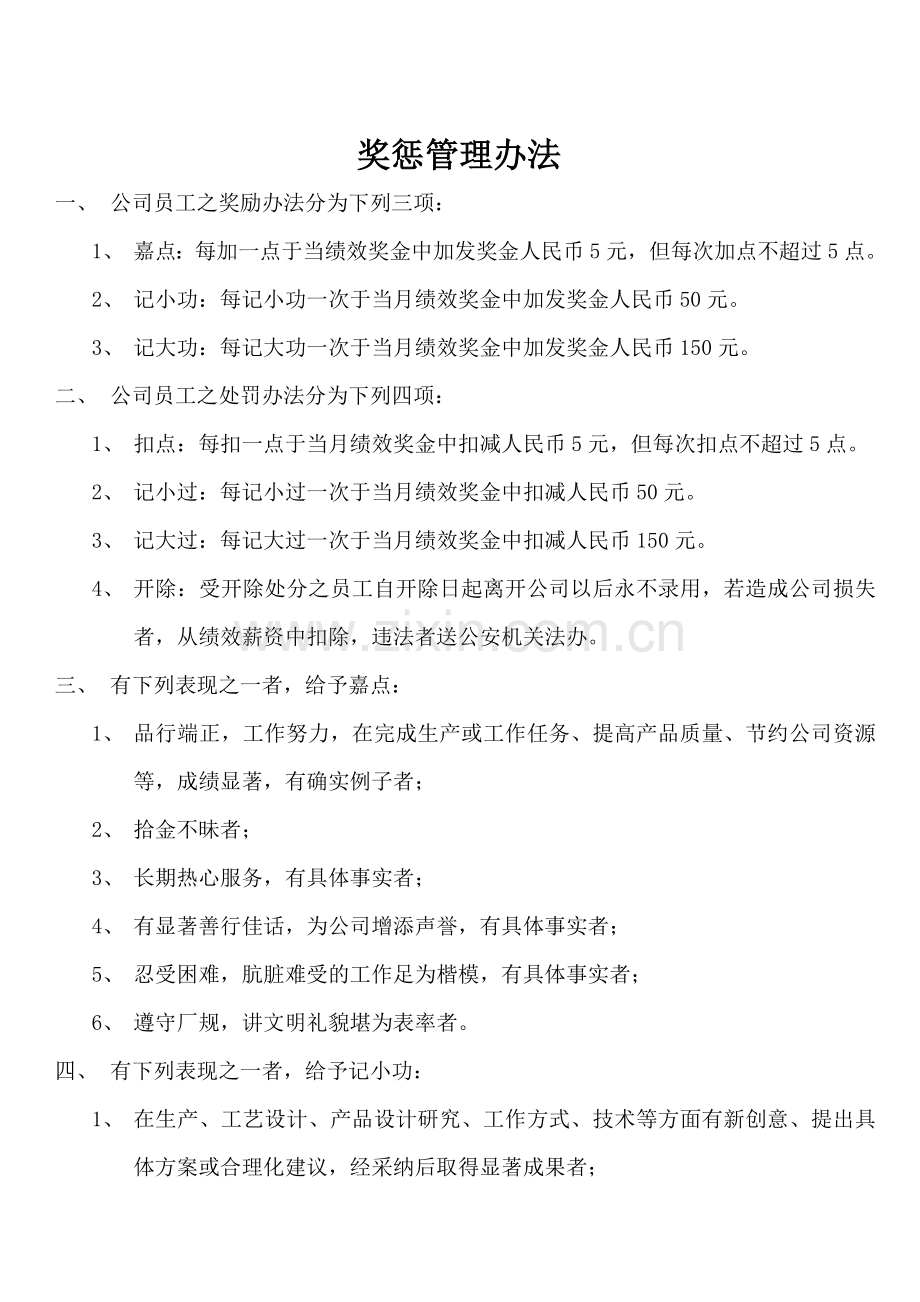 奖惩管理办法

一、 公司员工之奖励办法分为下列三项：

1、 嘉点：每加一点于当绩效奖金中加发奖金人民币5元，但每次加点不超过5点。

2、 记小功：每记小功一次于当月绩效奖金中加发奖金人民币50元。

3、 记大功：每记大功一次于当月绩效奖金中加发奖金人民币150元。

二、 公司员工之处罚办法分为下列四项：

1、 扣点：每扣一点于当月绩效奖金中扣减人民币5元，但每次扣点不超过5点。

2、 记小过：每记小过一次于当月绩效奖金中扣减人民币50元。

3、 记大过：每记大过一次于当月绩效奖金中扣减人民币150元。

4、 开除：受开除处分之员工自开除日起离开公司以后永不录用，若造成公司损失者，从绩效薪资中扣除，违法者送公安机关法办。

三、 有下列表现之一者，给予嘉点：

1、 品行端正，工作努力，在完成生产或工作任务、提高产品质量、节约公司资源等，成绩显著，有确实例子者；

2、 拾金不昧者；

3、 长期热心服务，有具体事实者；

4、 有显著善行佳话，为公司增添声誉，有具体事实者；

5、 忍受困难，肮脏难受的工作足为楷模，有具体事实者；

6、 遵守厂规，讲文明礼貌堪为表率者。

四、 有下列表现之一者，给予记小功：

1、 在生产、工艺设计、产品设计研究、工作方式、技术等方面有新创意、提出具体方案或合理化建议，经采纳后取得显著成果者；

www.zixin.com.cn